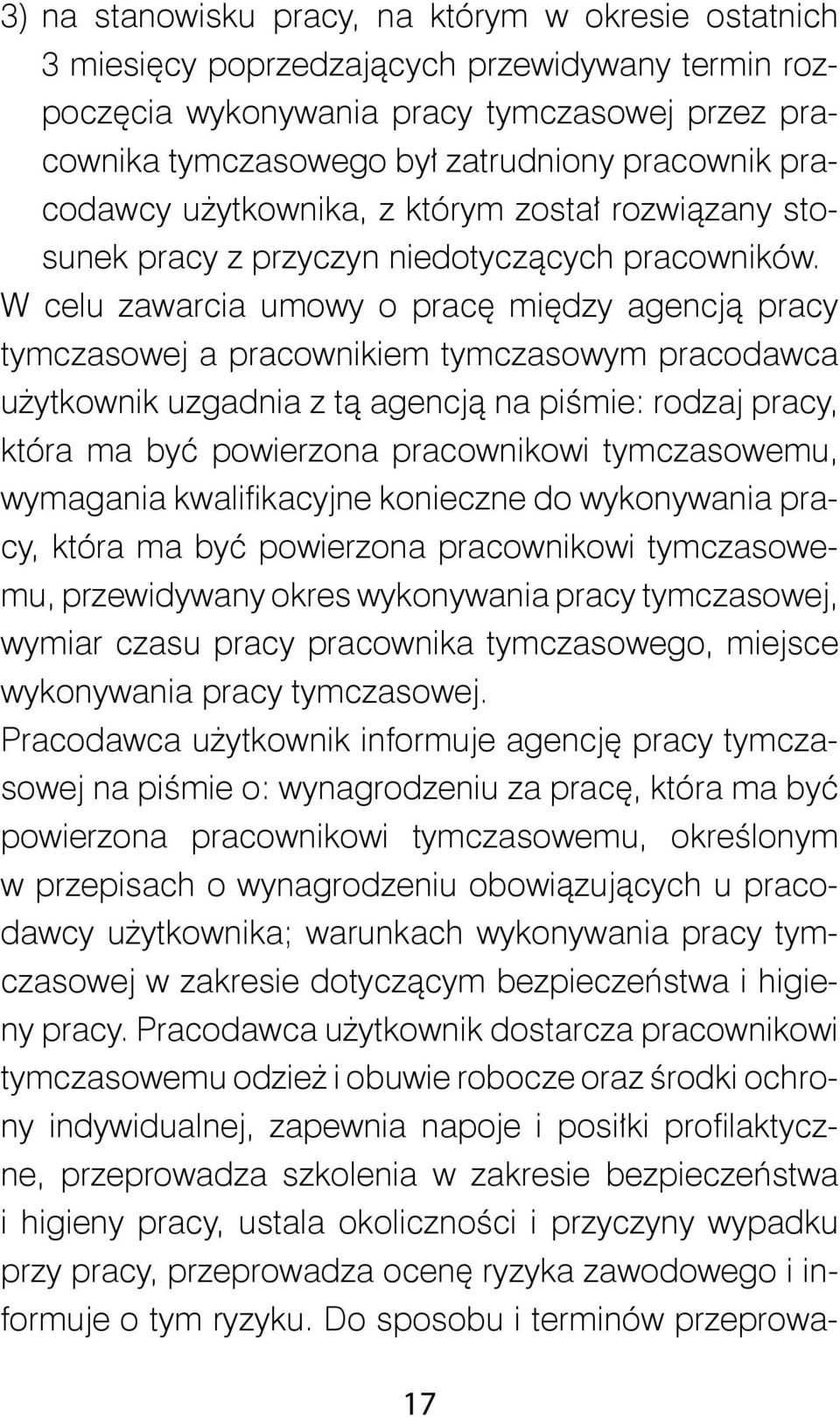 3) na stanowisku pracy, na którym w okresie ostatnich 3 miesięcy poprzedzających przewidywany termin rozpoczęcia wykonywania pracy tymczasowej przez pracownika tymczasowego był zatrudniony pracownik pracodawcy użytkownika, z którym został rozwiązany stosunek pracy z przyczyn niedotyczących pracowników.

W celu zawarcia umowy o pracę między agencją pracy tymczasowej a pracownikiem tymczasowym pracodawca użytkownik uzgadnia z tą agencją na piśmie: rodzaj pracy, która ma być powierzona pracownikowi tymczasowemu, wymagania kwalifikacyjne konieczne do wykonywania pracy, która ma być powierzona pracownikowi tymczasowemu, przewidywany okres wykonywania pracy tymczasowej, wymiar czasu pracy pracownika tymczasowego, miejsce wykonywania pracy tymczasowej.

Pracodawca użytkownik informuje agencję pracy tymczasowej na piśmie o: wynagrodzeniu za pracę, która ma być powierzona pracownikowi tymczasowemu, określonym w przepisach o wynagrodzeniu obowiązujących u pracodawcy użytkownika; warunkach wykonywania pracy tymczasowej w zakresie dotyczącym bezpieczeństwa i higieny pracy. Pracodawca użytkownik dostarcza pracownikowi tymczasowemu odzież i obuwie robocze oraz środki ochrony indywidualnej, zapewnia napoje i posiłki profilaktyczne, przeprowadza szkolenia w zakresie bezpieczeństwa i higieny pracy, ustala okoliczności i przyczyny wypadku przy pracy, przeprowadza ocenę ryzyka zawodowego i informuje o tym ryzyku. Do sposobu i terminów przeprowa-

17